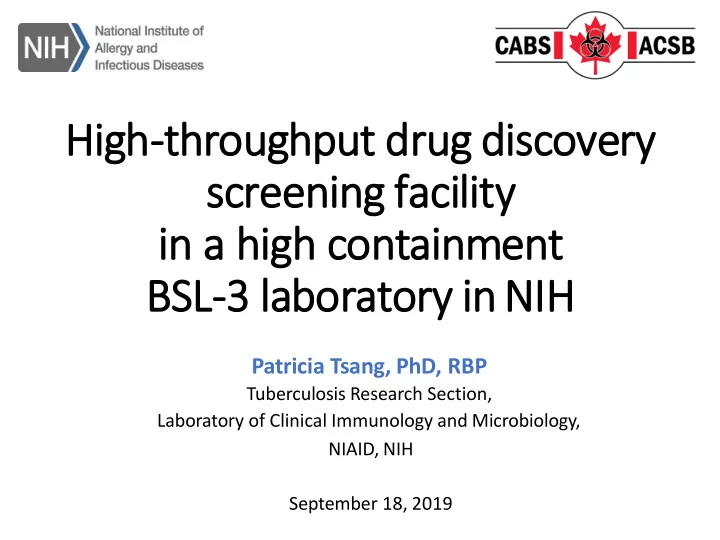 NIH National Institute of Allergy and Infectious Diseases

CABS ACSB

High-throughput drug discovery screening facility in a high containment BSL-3 laboratory in NIH

Patricia Tsang, PhD, RBP
Tuberculosis Research Section,
Laboratory of Clinical Immunology and Microbiology,
NIAID, NIH

September 18, 2019